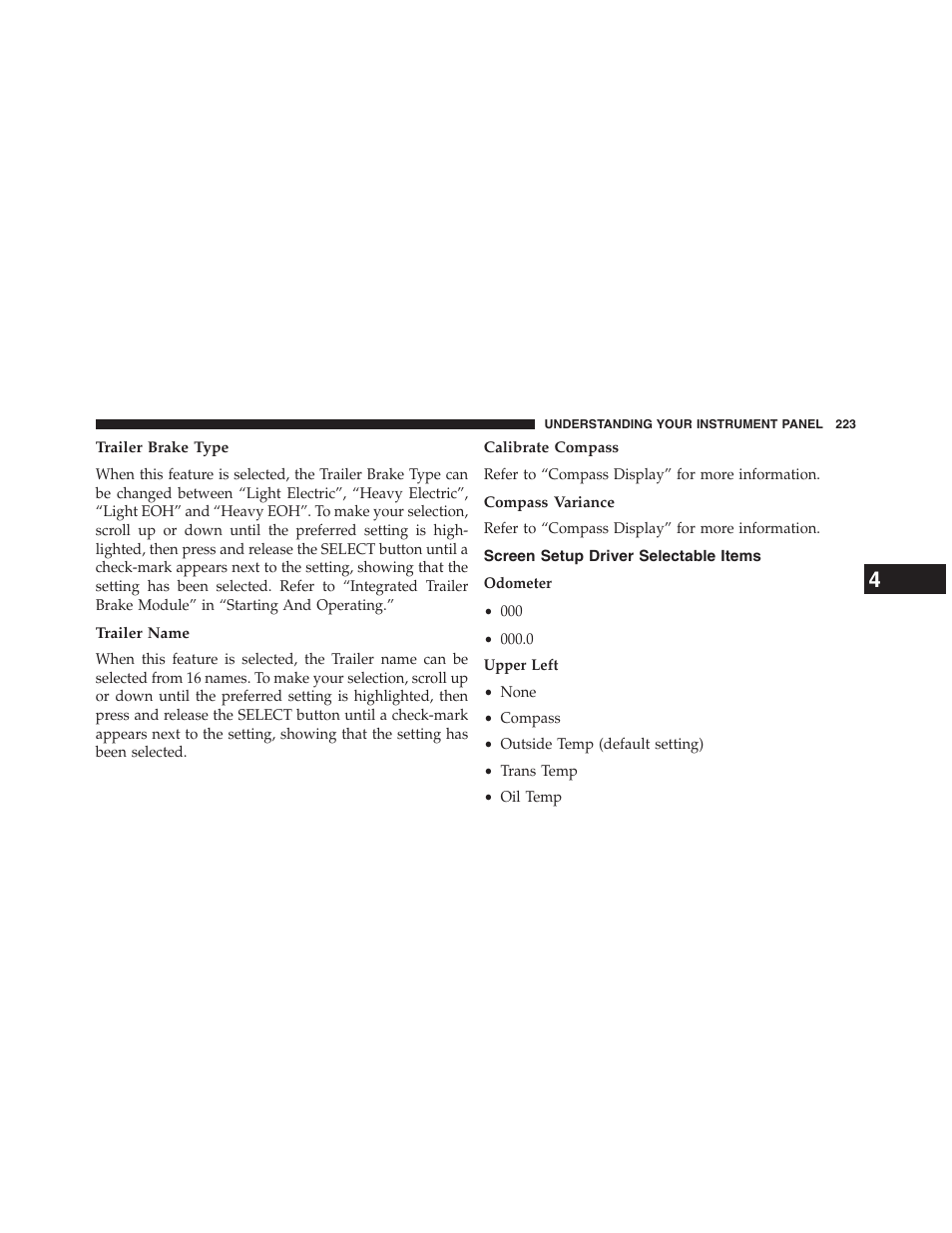 UNDERSTANDING YOUR INSTRUMENT PANEL 223

Trailer Brake Type

When this feature is selected, the Trailer Brake Type can be changed between “Light Electric”, “Heavy Electric”, “Light EOH” and “Heavy EOH”. To make your selection, scroll up or down until the preferred setting is highlighted, then press and release the SELECT button until a check-mark appears next to the setting, showing that the setting has been selected. Refer to “Integrated Trailer Brake Module” in “Starting And Operating.”

Trailer Name

When this feature is selected, the Trailer name can be selected from 16 names. To make your selection, scroll up or down until the preferred setting is highlighted, then press and release the SELECT button until a check-mark appears next to the setting, showing that the setting has been selected.

Calibrate Compass

Refer to “Compass Display” for more information.

Compass Variance

Refer to “Compass Display” for more information.

Screen Setup Driver Selectable Items

Odometer

• 000

• 000.0

Upper Left

• None

• Compass

• Outside Temp (default setting)

• Trans Temp

• Oil Temp

4